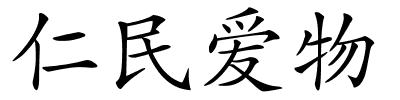 仁民爱物